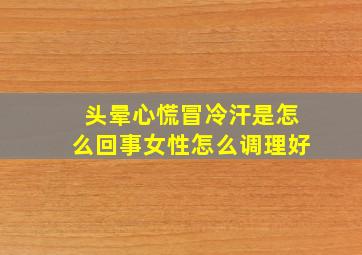 头晕心慌冒冷汗是怎么回事女性怎么调理好